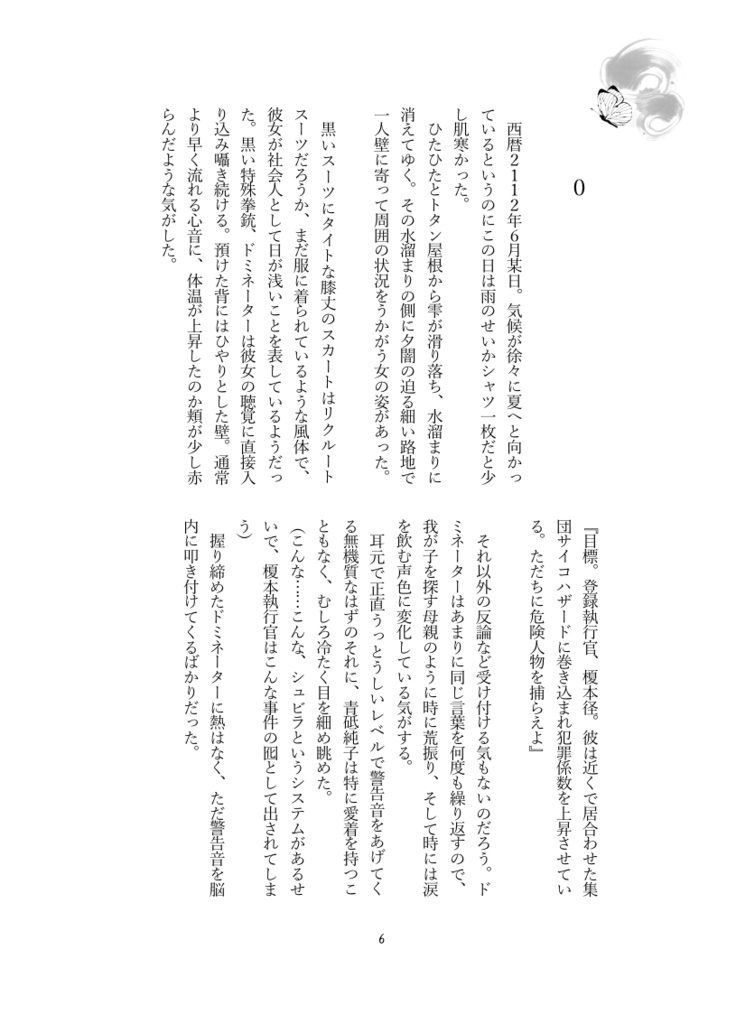 0

西暦2112年6月某日。気候が徐々に夏へと向かっているというのにこの日は雨のせいかシャツ一枚だと少し肌寒かった。
ひたひたとトタン屋根から雫が滑り落ち、水溜まりに消えてゆく。その水溜まりの側に夕闇の迫る細い路地で一人壁に寄って周囲の状況をうかがう女の姿があった。

黒いスーツにタイトな膝丈のスカートはリクルートスーツだろうか、まだ服に着られているような風体で、彼女が社会人として日が浅いことを表しているようだった。黒い特殊拳銃、ドミネーターは彼女の聴覚に直接入り込み囁き続ける。預けた背にはひやりとした壁。通常より早く流れる心音に、体温が上昇したのか頬が少し赤らんだような気がした。

『目標。登録執行官、榎本径。彼は近くで居合わせた集団サイコハザードに巻き込まれ犯罪係数を上昇させている。ただちに危険人物を捕らえよ』
それ以外の反論など受け付ける気もないのだろう。ドミネーターはあまりに同じ言葉を何度も繰り返すので、我が子を探す母親のように時に荒振り、そして時には涙を飲む声色に変化している気がする。
耳元で正直うっとうしいレベルで警告音をあげてくる無機質なはずのそれに、青砥純子は特に愛着を持つこともなく、むしろ冷たく目を細め眺めた。
(こんな……こんな、シュビラというシステムがあるせいで、榎本執行官はこんな事件の囮として出されてしまう)
握り締めたドミネーターに熱はなく、ただ警告音を脳内に叩き付けてくるばかりだった。

6